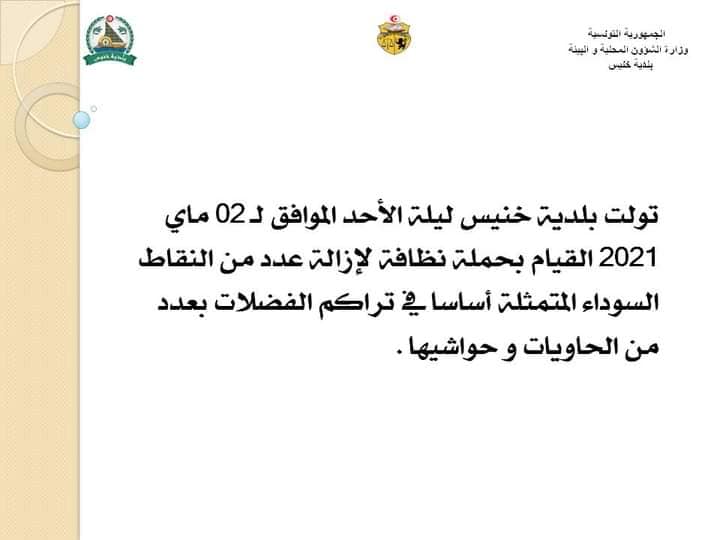 الجمهورية التونسية
وزارة الشؤون المحلية و البيئة
بلدية خنيس

بلدية خنيس

تولت بلدية خنيس ليلة الأحد الموافق لـ 02 ماي 2021 القيام بحملة نظافة لإزالة عدد من النقاط السوداء المتمثلة أساسا في تراكم الفضلات بعدد من الحاويات و حواشيها .